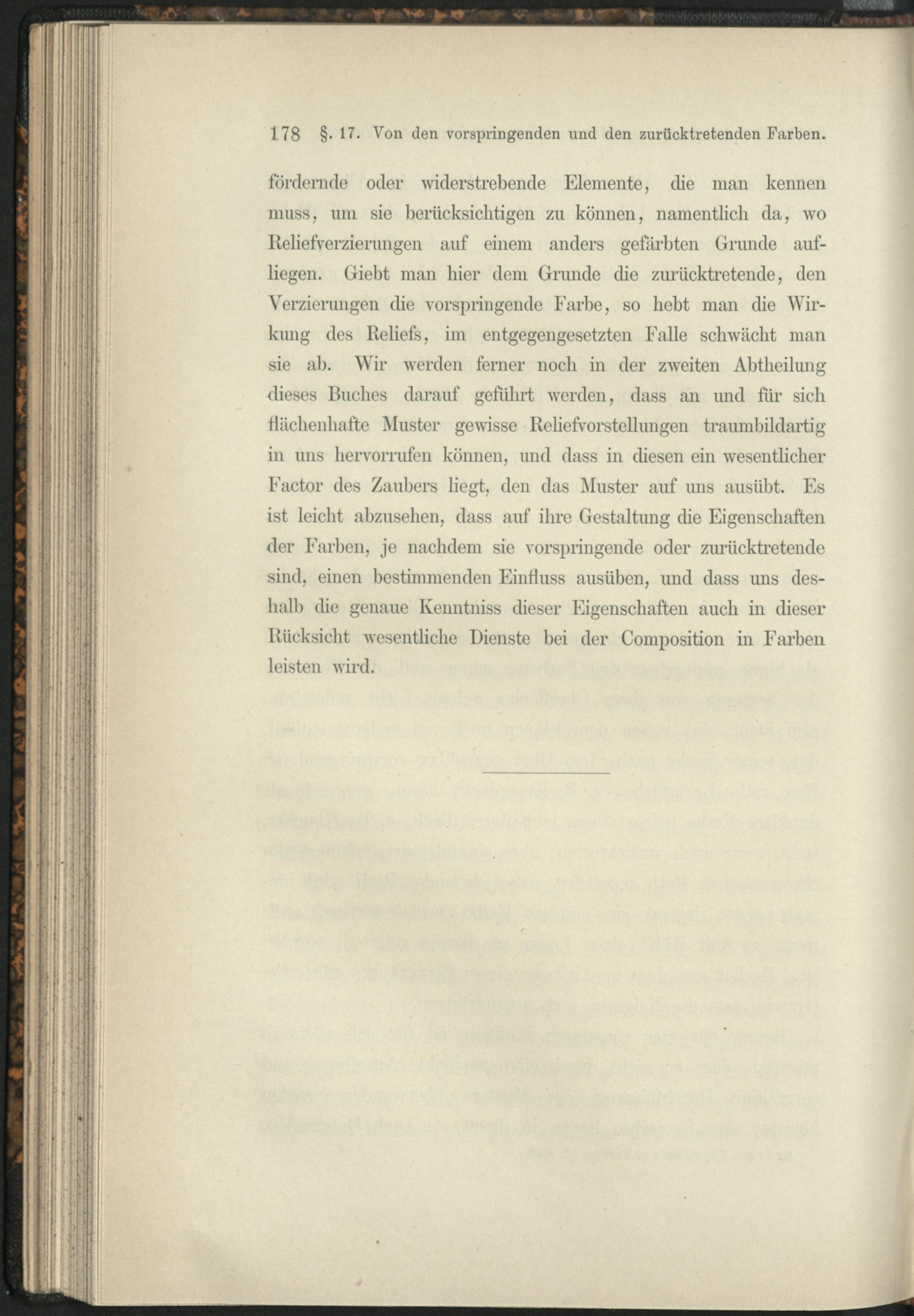 178 §. 17. Von den vorspringenden und den zurücktretenden Farben.

fördernde oder widerstrebende Elemente, die man kennen muss, um sie berücksichtigen zu können, namentlich da, wo Reliefverzierungen auf einem anders gefärbten Grunde aufliegen. Giebt man hier dem Grunde die zurücktretende, den Verzierungen die vorspringende Farbe, so hebt man die Wirkung des Reliefs, im entgegengesetzten Falle schwächt man sie ab. Wir werden ferner noch in der zweiten Abtheilung dieses Buches darauf geführt werden, dass an und für sich flächenhafte Muster gewisse Reliefvorstellungen traumbildartig in uns hervorrufen können, und dass in diesen ein wesentlicher Factor des Zaubers liegt, den das Muster auf uns ausübt. Es ist leicht abzusehen, dass auf ihre Gestaltung die Eigenschaften der Farben, je nachdem sie vorspringende oder zurücktretende sind, einen bestimmenden Einfluss ausüben, und dass uns deshalb die genaue Kenntniss dieser Eigenschaften auch in dieser Rücksicht wesentliche Dienste bei der Composition in Farben leisten wird.